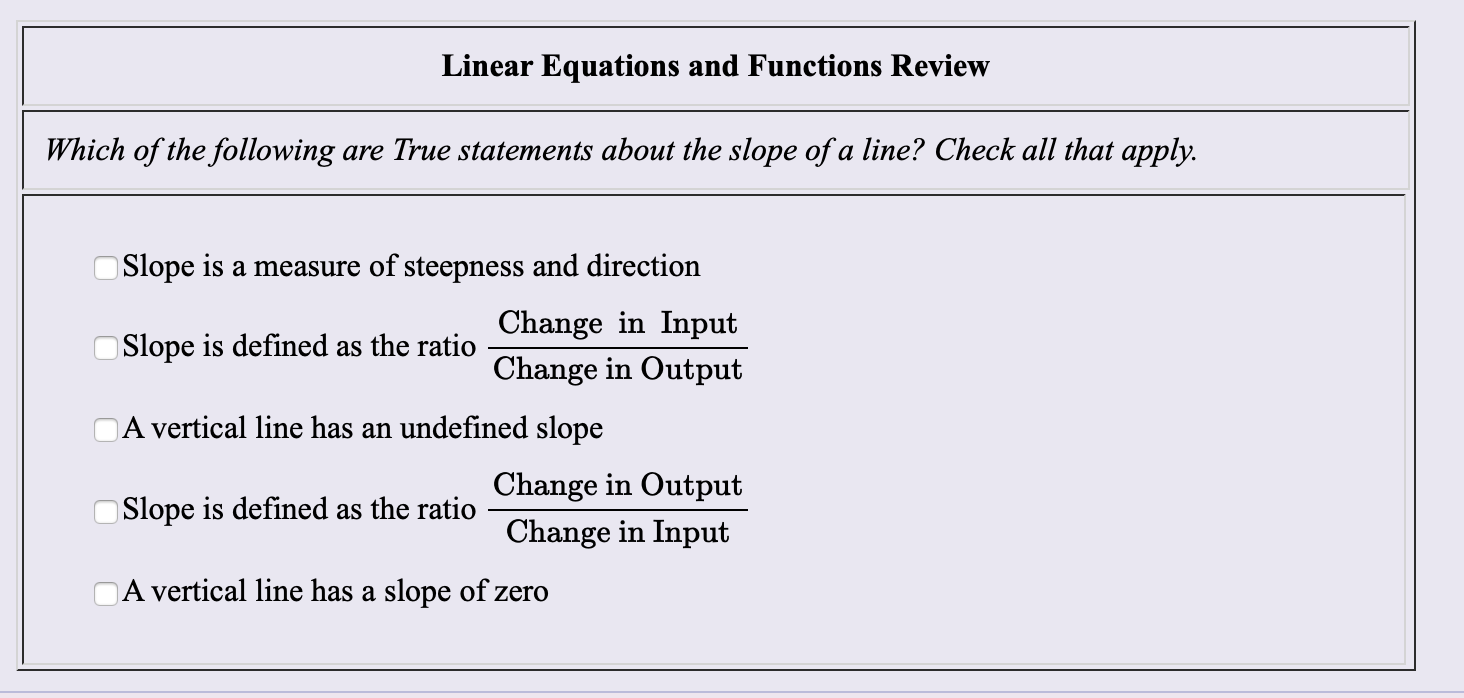 Linear Equations and Functions Review

Which of the following are True statements about the slope of a line? Check all that apply.

Slope is a measure of steepness and direction

Slope is defined as the ratio $\frac{\text{Change in Input}}{\text{Change in Output}}$

A vertical line has an undefined slope

Slope is defined as the ratio $\frac{\text{Change in Output}}{\text{Change in Input}}$

A vertical line has a slope of zero